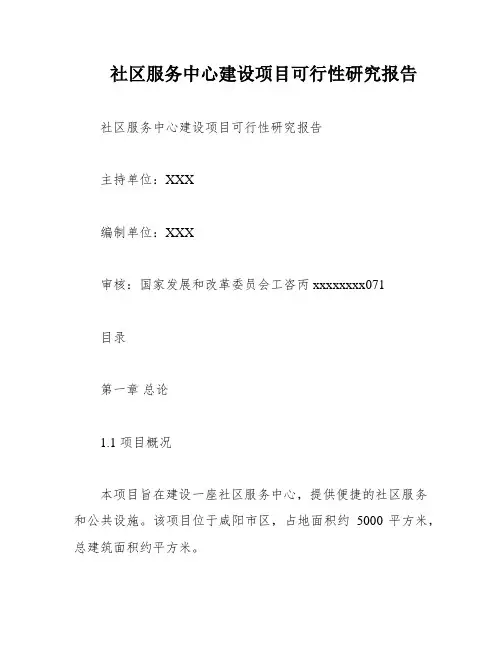 社区服务中心建设项目可行性研究报告

社区服务中心建设项目可行性研究报告

主持单位：XXX

编制单位：XXX

审核：国家发展和改革委员会工咨丙 xxxxxxxx071

目录

第一章 总论

1.1 项目概况

本项目旨在建设一座社区服务中心，提供便捷的社区服务和公共设施。该项目位于咸阳市区，占地面积约 5000 平方米，总建筑面积约平方米。